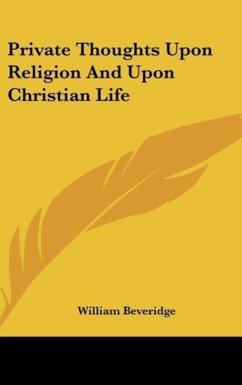 Private Thoughts Upon Religion And Upon Christian Life

William Beveridge